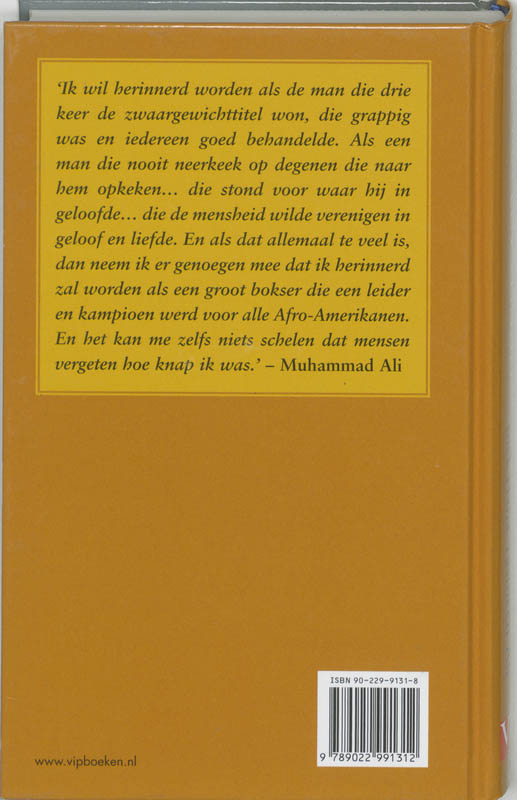 'Ik wil herinnerd worden als de man die drie keer de zwaargewichttitel won, die grappig was en iedereen goed behandelde. Als een man die nooit neerkeek op degenen die naar hem opkeken... die stond voor waar hij in geloofde... die de mensheid wilde verenigen in geloof en liefde. En als dat allemaal te veel is, dan neem ik er genoegen mee dat ik herinnerd zal worden als een groot bokser die een leider en kampioen werd voor alle Afro-Amerikanen. En het kan me zelfs niets schelen dat mensen vergeten hoe knap ik was.' – Muhammad Ali

ISBN 90-229-9131-8

9 789022 991312

www.vipboeken.nl